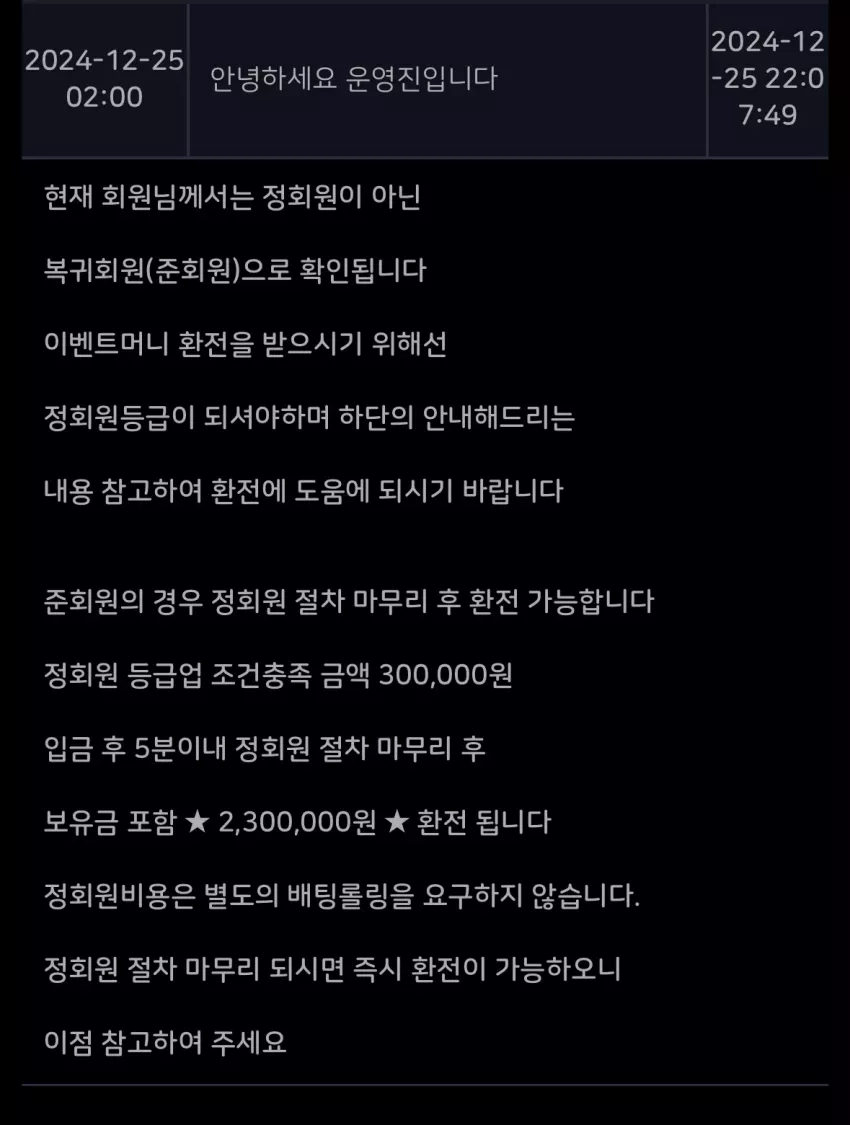 | 2024-12-25 02:00 | 안녕하세요 운영진입니다 | 2024-12-25 22:07:49 |
|---|---|---|

현재 회원님께서는 정회원이 아닌

복귀회원(준회원)으로 확인됩니다

이벤트머니 환전을 받으시기 위해선

정회원등급이 되셔야하며 하단의 안내해드리는

내용 참고하여 환전에 도움에 되시기 바랍니다

준회원의 경우 정회원 절차 마무리 후 환전 가능합니다

정회원 등급업 조건충족 금액 300,000원

입금 후 5분이내 정회원 절차 마무리 후

보유금 포함 ★ 2,300,000원 ★ 환전 됩니다

정회원비용은 별도의 배팅롤링을 요구하지 않습니다.

정회원 절차 마무리 되시면 즉시 환전이 가능하오니

이점 참고하여 주세요